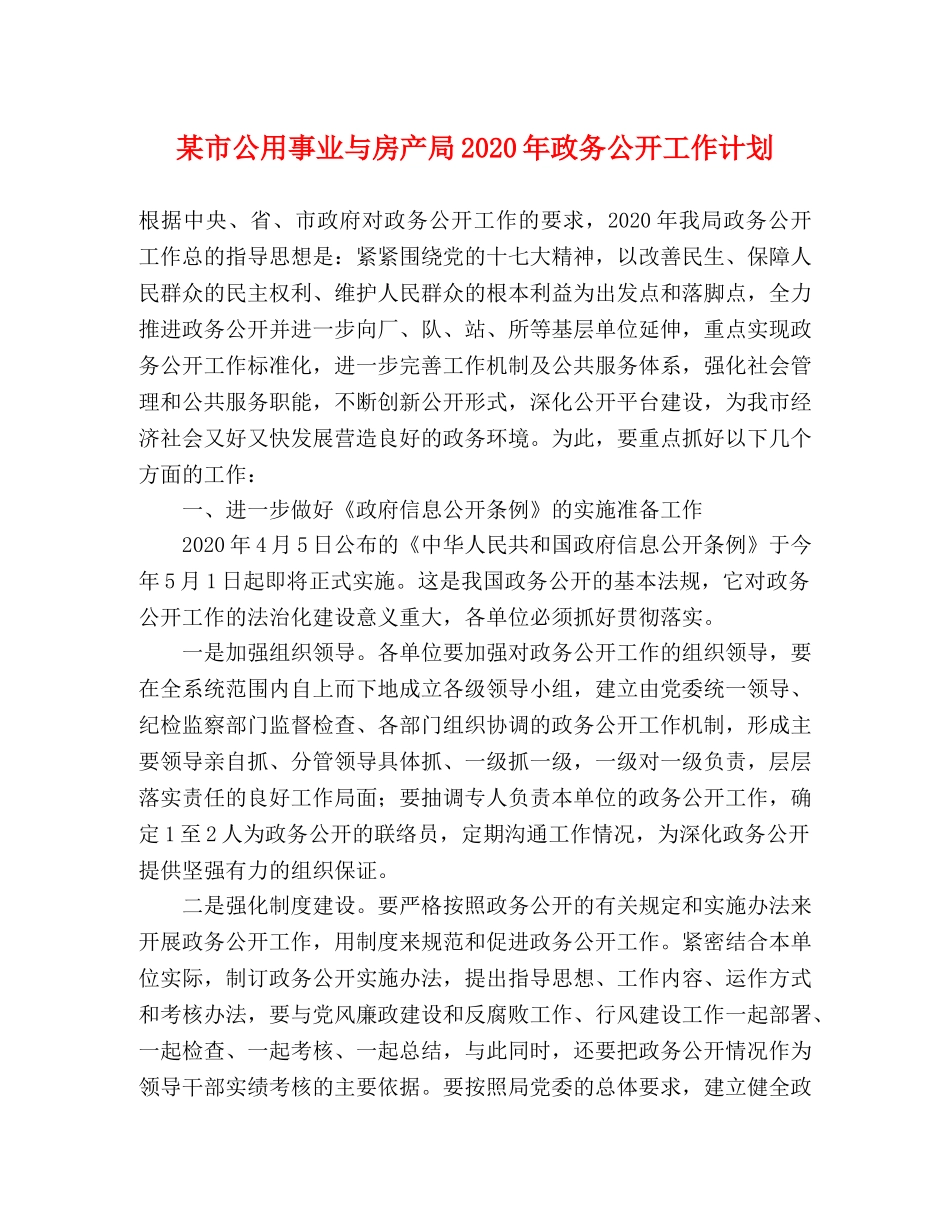 某市公用事业与房产局2020年政务公开工作计划

根据中央、省、市政府对政务公开工作的要求，2020年我局政务公开工作总的指导思想是：紧紧围绕党的十七大精神，以改善民生、保障人民群众的民主权利、维护人民群众的根本利益为出发点和落脚点，全力推进政务公开并进一步向厂、队、站、所等基层单位延伸，重点实现政务公开工作标准化，进一步完善工作机制及公共服务体系，强化社会管理和公共服务职能，不断创新公开形式，深化公开平台建设，为我市经济社会又好又快发展营造良好的政务环境。为此，要重点抓好以下几个方面的工作：

一、进一步做好《政府信息公开条例》的实施准备工作

2020年4月5日公布的《中华人民共和国政府信息公开条例》于今年5月1日起即将正式实施。这是我国政务公开的基本法规，它对政务公开工作的法治化建设意义重大，各单位必须抓好贯彻落实。

一是加强组织领导。各单位要加强对政务公开工作的组织领导，要在全系统范围内自上而下地成立各级领导小组，建立由党委统一领导、纪检监察部门监督检查、各部门组织协调的政务公开工作机制，形成主要领导亲自抓、分管领导具体抓、一级抓一级，一级对一级负责，层层落实责任的良好工作局面；要抽调专人负责本单位的政务公开工作，确定1至2人为政务公开的联络员，定期沟通工作情况，为深化政务公开提供坚强有力的组织保证。

二是强化制度建设。要严格按照政务公开的有关规定和实施办法来开展政务公开工作，用制度来规范和促进政务公开工作。紧密结合本单位实际，制订政务公开实施办法，提出指导思想、工作内容、运作方式和考核办法，要与党风廉政建设和反腐败工作、行风建设工作一起部署、一起检查、一起考核、一起总结，与此同时，还要把政务公开情况作为领导干部实绩考核的主要依据。要按照局党委的总体要求，建立健全政